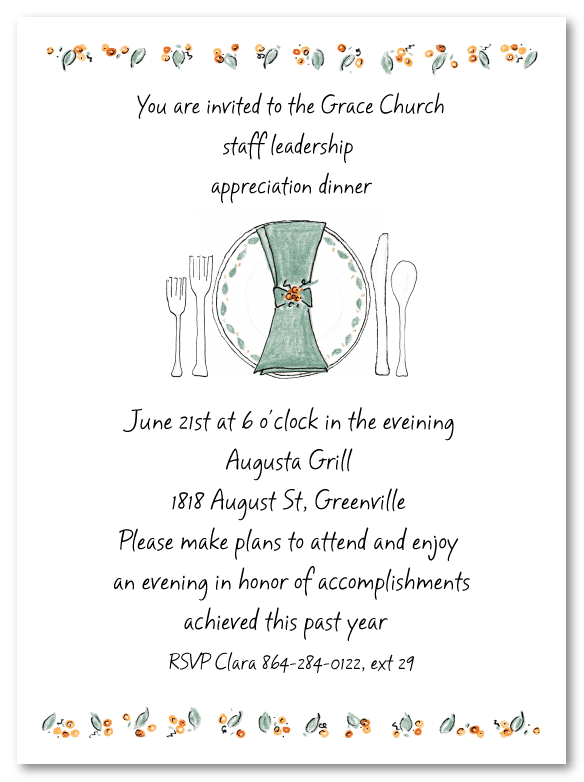 You are invited to the Grace Church
staff leadership
appreciation dinner

June 21st at 6 o'clock in the eveining
Augusta Grill
1818 August St, Greenville
Please make plans to attend and enjoy
an evening in honor of accomplishments
achieved this past year
RSVP Clara 864-284-0122, ext 29